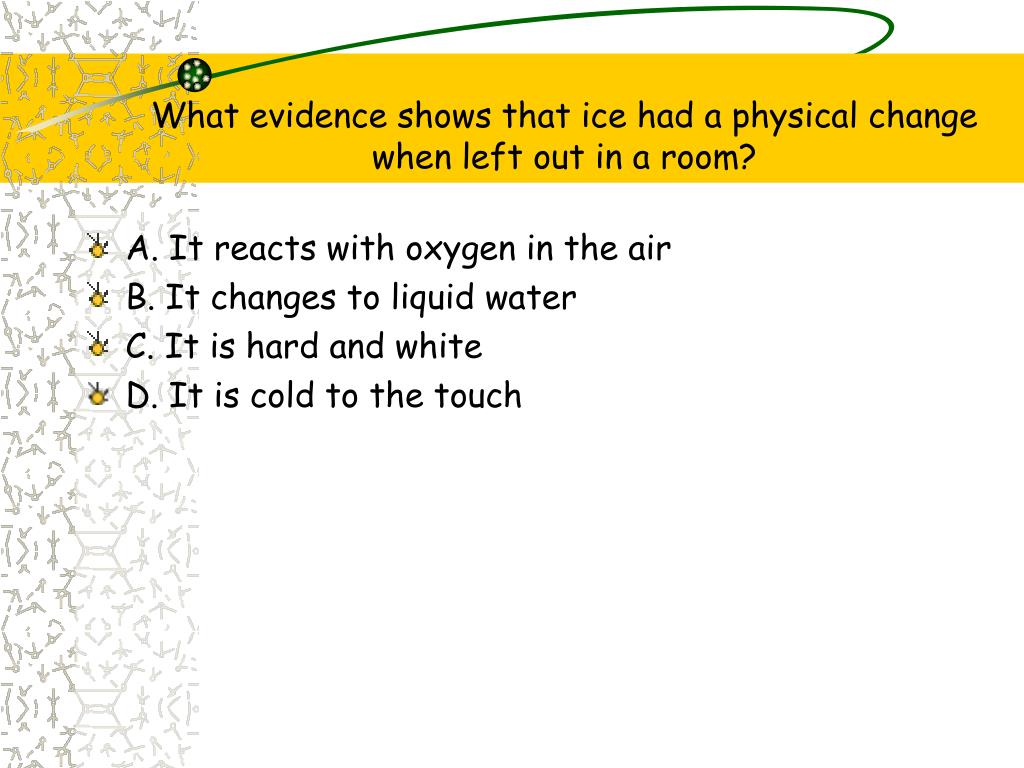 What evidence shows that ice had a physical change when left out in a room?

A. It reacts with oxygen in the air
B. It changes to liquid water
C. It is hard and white
D. It is cold to the touch